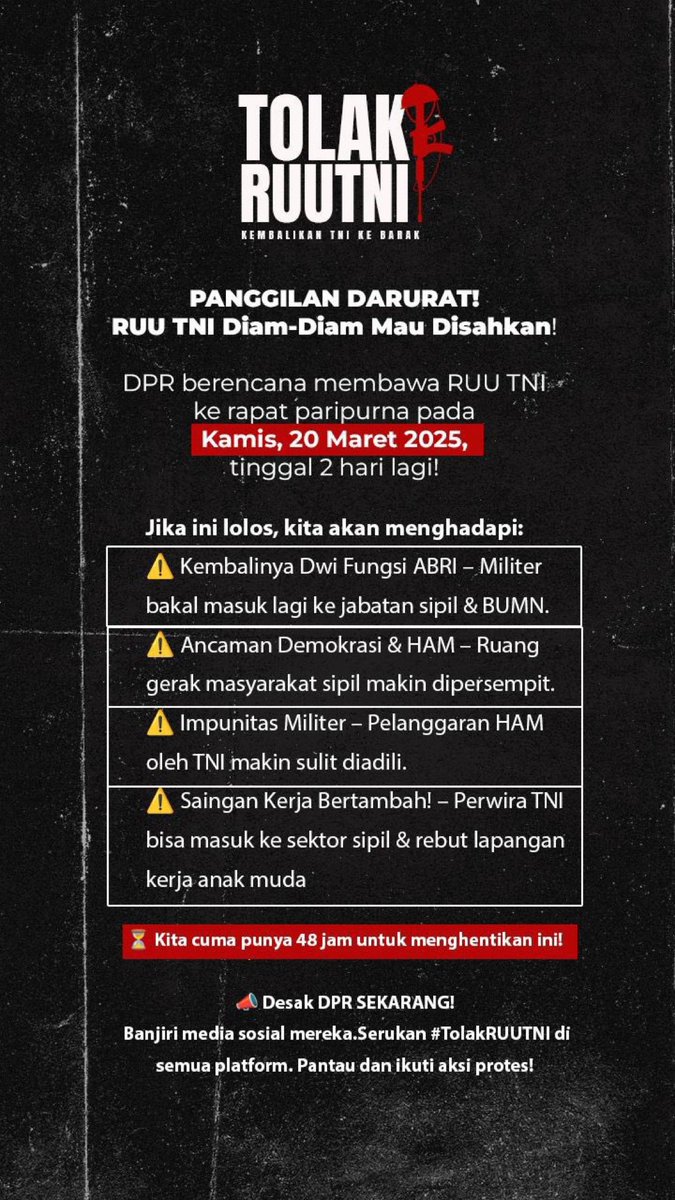 TOLAK RUUTNI
KEMBALIKAN TNI KE BARAK

PANGGILAN DARURAT!
RUU TNI Diam-Diam Mau Disahkan!

DPR berencana membawa RUU TNI ke rapat paripurna pada Kamis, 20 Maret 2025, tinggal 2 hari lagi!

Jika ini lolos, kita akan menghadapi:

⚠️ Kembalinya Dwi Fungsi ABRI – Militer bakal masuk lagi ke jabatan sipil & BUMN.

⚠️ Ancaman Demokrasi & HAM – Ruang gerak masyarakat sipil makin dipersempit.

⚠️ Impunitas Militer – Pelanggaran HAM oleh TNI makin sulit diadili.

⚠️ Saingan Kerja Bertambah! – Perwira TNI bisa masuk ke sektor sipil & rebut lapangan kerja anak muda

⏳ Kita cuma punya 48 jam untuk menghentikan ini!

📣 Desak DPR SEKARANG!
Banjiri media sosial mereka.Serukan #TolakRUUTNI di semua platform. Pantau dan ikuti aksi protes!